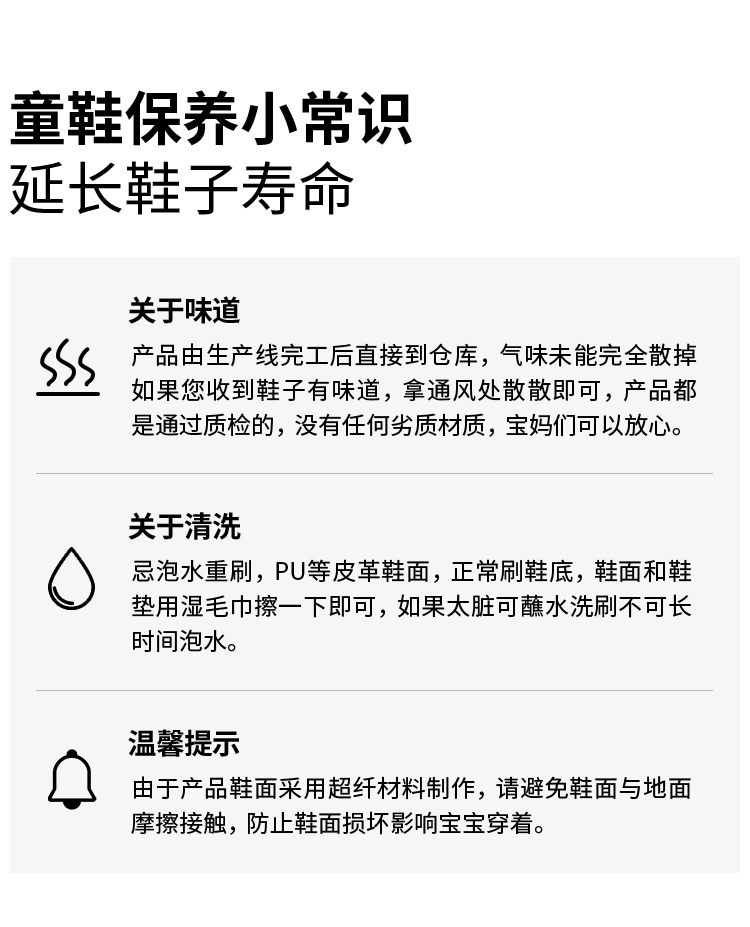 童鞋保养小常识
延长鞋子寿命

关于味道

产品由生产线完工后直接到仓库，气味未能完全散掉如果您收到鞋子有味道，拿通风处散散即可，产品都是通过质检的，没有任何劣质材质，宝妈们可以放心。

关于清洗

忌泡水重刷，PU等皮革鞋面，正常刷鞋底，鞋面和鞋垫用湿毛巾擦一下即可，如果太脏可蘸水洗刷不可长时间泡水。

温馨提示

由于产品鞋面采用超纤材料制作，请避免鞋面与地面摩擦接触，防止鞋面损坏影响宝宝穿着。